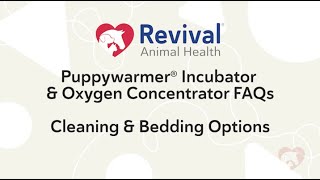 Revival®
Animal Health

Puppywarmer® Incubator & Oxygen Concentrator FAQs

Cleaning & Bedding Options